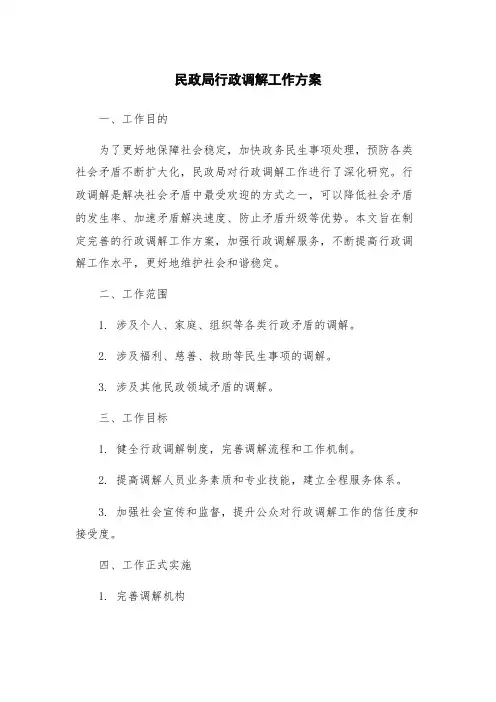 民政局行政调解工作方案

一、工作目的

为了更好地保障社会稳定，加快政务民生事项处理，预防各类社会矛盾不断扩大化，民政局对行政调解工作进行了深化研究。行政调解是解决社会矛盾中最受欢迎的方式之一，可以降低社会矛盾的发生率、加速矛盾解决速度、防止矛盾升级等优势。本文旨在制定完善的行政调解工作方案，加强行政调解服务，不断提高行政调解工作水平，更好地维护社会和谐稳定。

二、工作范围

1. 涉及个人、家庭、组织等各类行政矛盾的调解。

2. 涉及福利、慈善、救助等民生事项的调解。

3. 涉及其他民政领域矛盾的调解。

三、工作目标

1. 健全行政调解制度，完善调解流程和工作机制。

2. 提高调解人员业务素质和专业技能，建立全程服务体系。

3. 加强社会宣传和监督，提升公众对行政调解工作的信任度和接受度。

四、工作正式实施

1. 完善调解机构